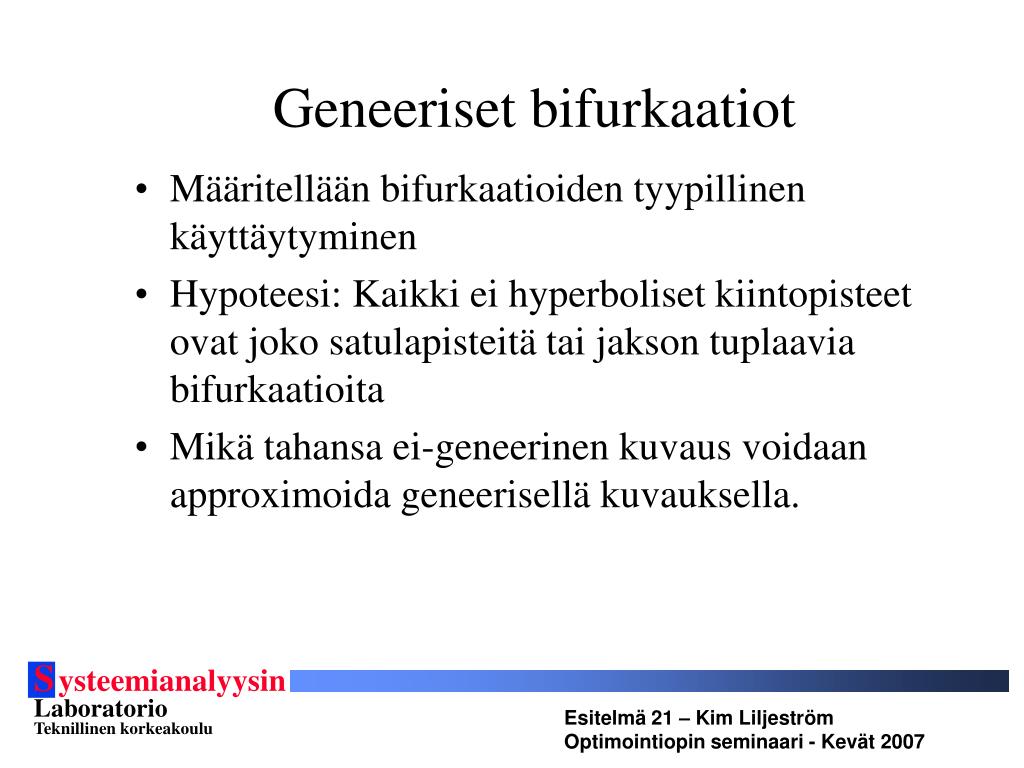 Geneeriset bifurkaatiot

• Määritellään bifurkaatioiden tyypillinen käyttäytyminen

• Hypoteesi: Kaikki ei hyperboliset kiintopisteet ovat joko satulapisteitä tai jakson tuplaavia bifurkaatioita

• Mikä tahansa ei-geneerinen kuvaus voidaan approximoida geneerisellä kuvauksella.

Systeemianalyysin Laboratorio
Teknillinen korkeakoulu

Esitelmä 21 – Kim Liljeström
Optimointiopin seminaari - Kevät 2007